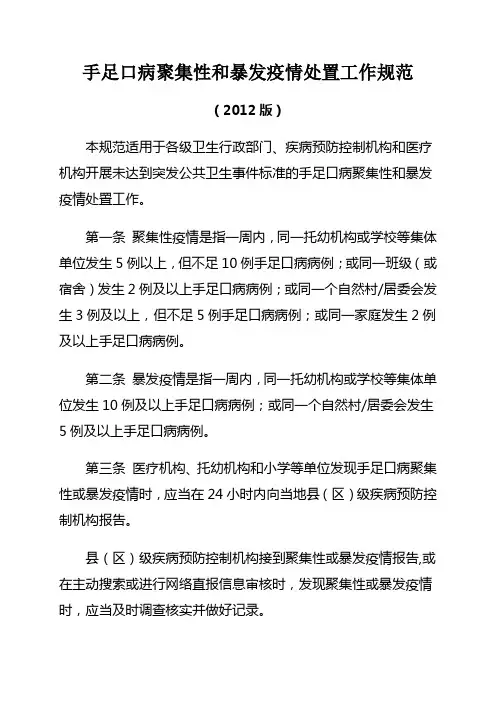 手足口病聚集性和暴发疫情处置工作规范

（2012 版）

本规范适用于各级卫生行政部门、疾病预防控制机构和医疗机构开展未达到突发公共卫生事件标准的手足口病聚集性和暴发疫情处置工作。

第一条 聚集性疫情是指一周内，同一托幼机构或学校等集体单位发生 5 例以上，但不足 10 例手足口病病例；或同一班级（或宿舍）发生 2 例及以上手足口病病例；或同一个自然村/居委会发生 3 例及以上，但不足 5 例手足口病病例；或同一家庭发生 2 例及以上手足口病病例。

第二条 暴发疫情是指一周内，同一托幼机构或学校等集体单位发生 10 例及以上手足口病病例；或同一个自然村/居委会发生 5 例及以上手足口病病例。

第三条 医疗机构、托幼机构和小学等单位发现手足口病聚集性或暴发疫情时，应当在 24 小时内向当地县（区）级疾病预防控制机构报告。

县（区）级疾病预防控制机构接到聚集性或暴发疫情报告,或在主动搜索或进行网络直报信息审核时，发现聚集性或暴发疫情时，应当及时调查核实并做好记录。